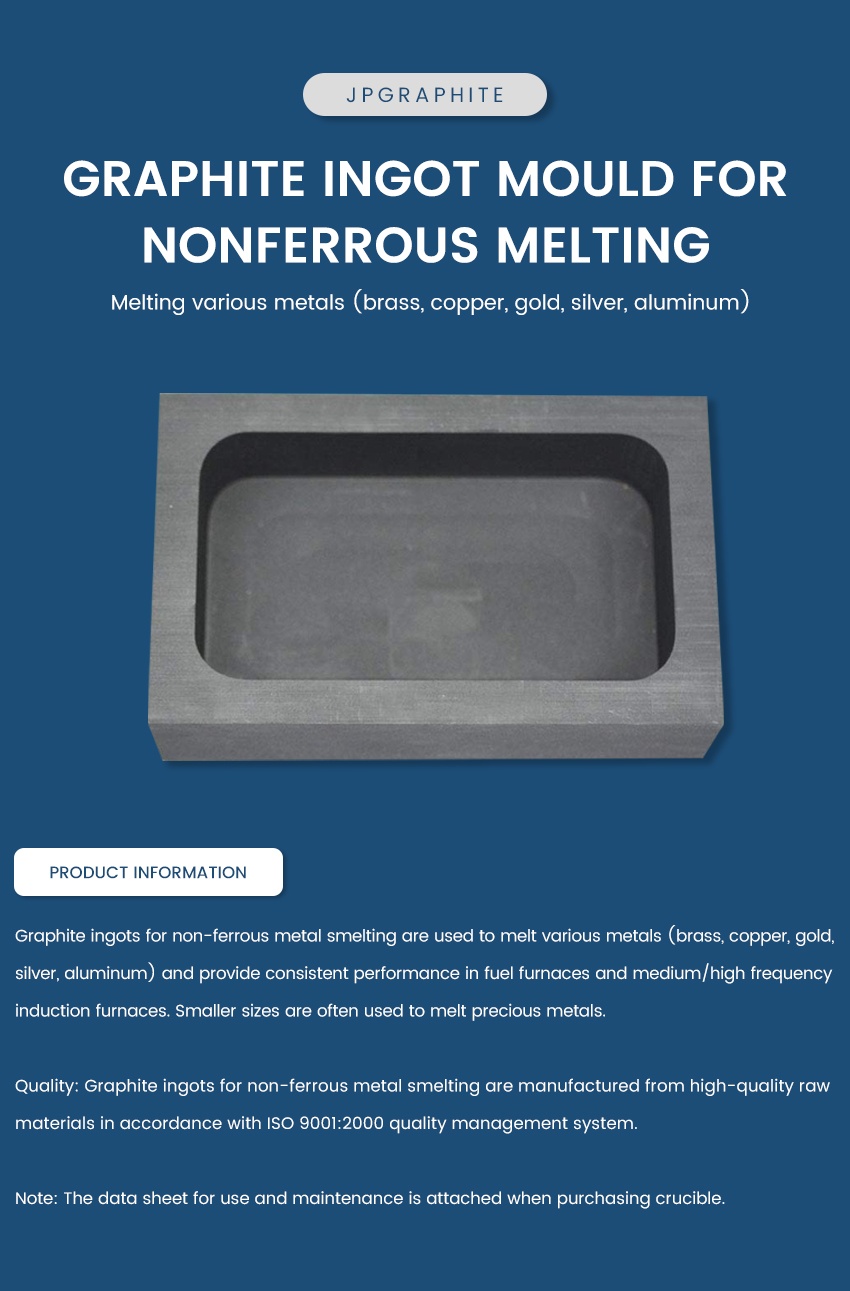 JPGRAPHITE

GRAPHITE INGOT MOULD FOR NONFERROUS MELTING

Melting various metals (brass, copper, gold, silver, aluminum)

PRODUCT INFORMATION

Graphite ingots for non-ferrous metal smelting are used to melt various metals (brass, copper, gold, silver, aluminum) and provide consistent performance in fuel furnaces and medium/high frequency induction furnaces. Smaller sizes are often used to melt precious metals.

Quality: Graphite ingots for non-ferrous metal smelting are manufactured from high-quality raw materials in accordance with ISO 9001:2000 quality management system.

Note: The data sheet for use and maintenance is attached when purchasing crucible.